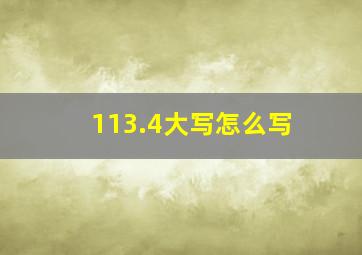 113.4大写怎么写